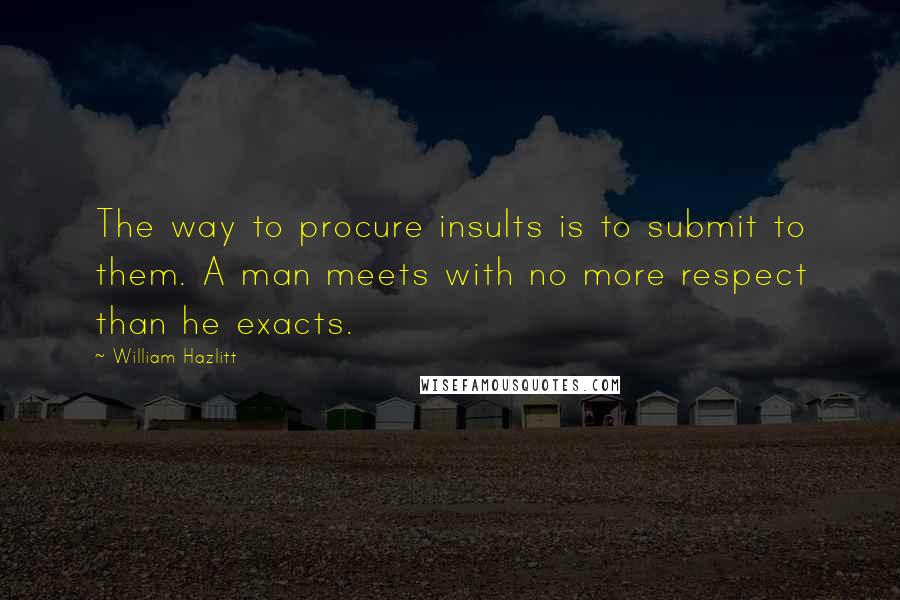 The way to procure insults is to submit to them. A man meets with no more respect than he exacts.

~ William Hazlitt

WISEFAMOUSQUOTES.COM